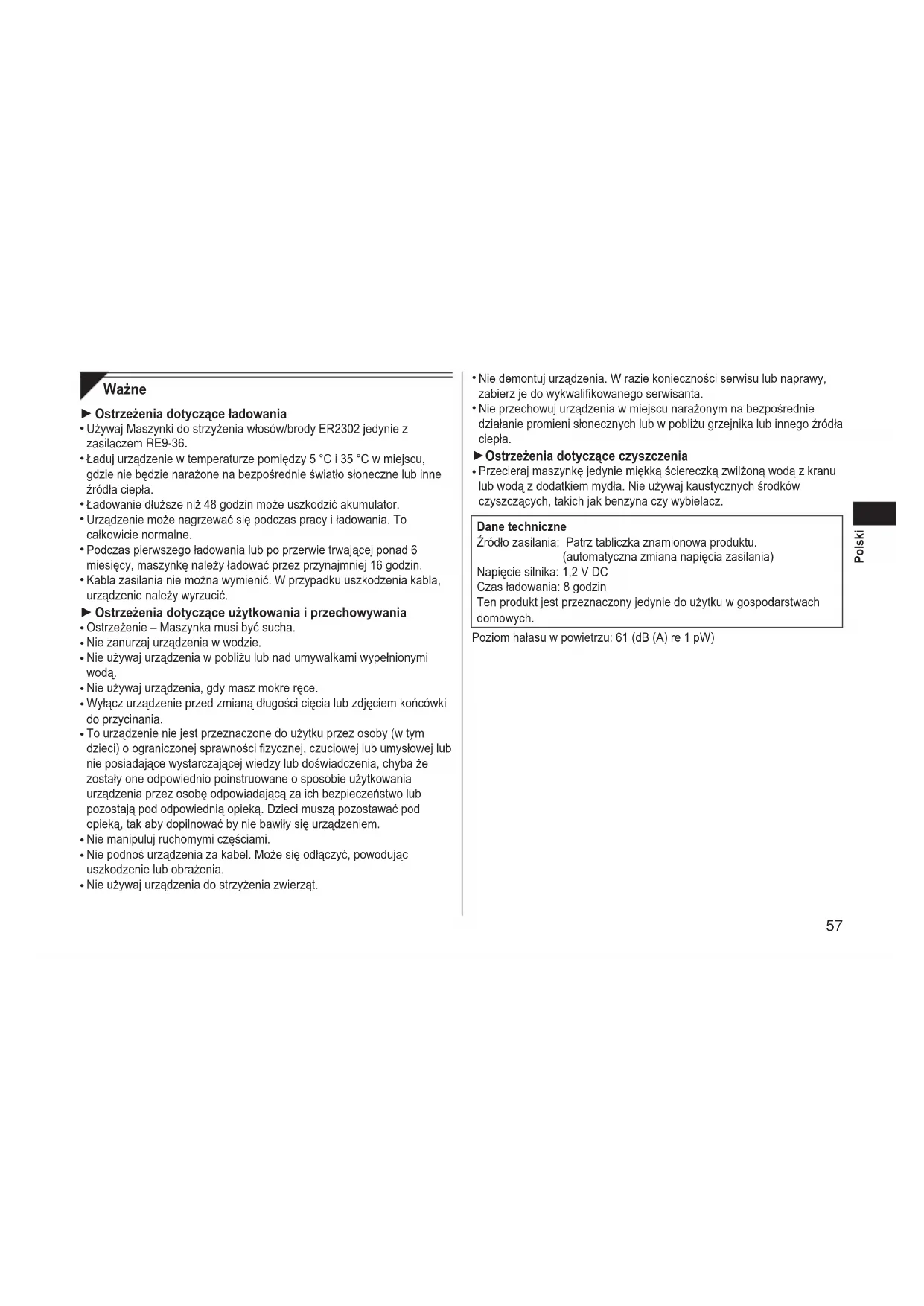 Ważne

► Ostrzeżenia dotyczące ładowania
• Używaj Maszynki do strzyżenia włosów/brody ER2302 jedynie z zasilaczem RE9-36.
• Ładuj urządzenie w temperaturze pomiędzy 5 °C i 35 °C w miejscu, gdzie nie będzie narażone na bezpośrednie światło słoneczne lub inne źródła ciepła.
• Ładowanie dłuższe niż 48 godzin może uszkodzić akumulator.
• Urządzenie może nagrzewać się podczas pracy i ładowania. To całkowicie normalne.
• Podczas pierwszego ładowania lub po przerwie trwającej ponad 6 miesięcy, maszynkę należy ładować przez przynajmniej 16 godzin.
• Kabla zasilania nie można wymienić. W przypadku uszkodzenia kabla, urządzenie należy wyrzucić.

► Ostrzeżenia dotyczące użytkowania i przechowywania
• Ostrzeżenie – Maszynka musi być sucha.
• Nie zanurzaj urządzenia w wodzie.
• Nie używaj urządzenia w pobliżu lub nad umywalkami wypełnionymi wodą.
• Nie używaj urządzenia, gdy masz mokre ręce.
• Wyłącz urządzenie przed zmianą długości cięcia lub zdjęciem końcówki do przycinania.
• To urządzenie nie jest przeznaczone do użytku przez osoby (w tym dzieci) o ograniczonej sprawności fizycznej, czuciowej lub umysłowej lub nie posiadające wystarczającej wiedzy lub doświadczenia, chyba że zostały one odpowiednio poinstruowane o sposobie użytkowania urządzenia przez osobę odpowiadającą za ich bezpieczeństwo lub pozostają pod odpowiednią opieką. Dzieci muszą pozostawać pod opieką, tak aby dopilnować by nie bawiły się urządzeniem.
• Nie manipuluj ruchomymi częściami.
• Nie podnoś urządzenia za kabel. Może się odłączyć, powodując uszkodzenie lub obrażenia.
• Nie używaj urządzenia do strzyżenia zwierząt.

• Nie demontuj urządzenia. W razie konieczności serwisu lub naprawy, zabierz je do wykwalifikowanego serwisanta.
• Nie przechowuj urządzenia w miejscu narażonym na bezpośrednie działanie promieni słonecznych lub w pobliżu grzejnika lub innego źródła ciepła.

► Ostrzeżenia dotyczące czyszczenia
• Przecieraj maszynkę jedynie miękką ściereczką zwilżoną wodą z kranu lub wodą z dodatkiem mydła. Nie używaj kaustycznych środków czyszczących, takich jak benzyna czy wybielacz.

Dane techniczne
Źródło zasilania: Patrz tabliczka znamionowa produktu.
(automatyczna zmiana napięcia zasilania)
Napięcie silnika: 1,2 V DC
Czas ładowania: 8 godzin
Ten produkt jest przeznaczony jedynie do użytku w gospodarstwach domowych.

Poziom hałasu w powietrzu: 61 (dB (A) re 1 pW)

Polski

57